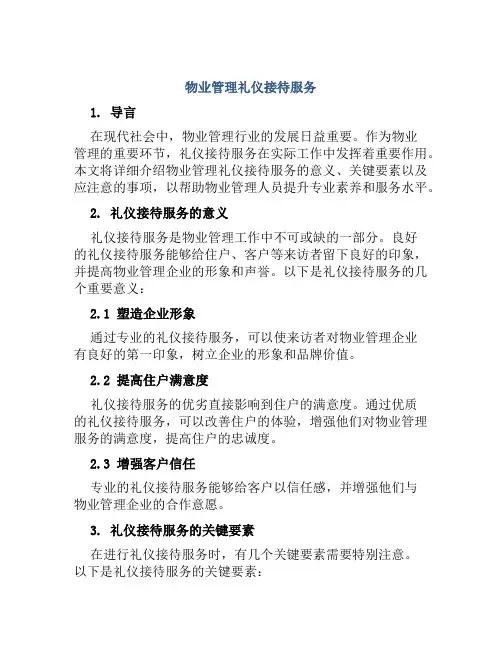 物业管理礼仪接待服务

1. 导言

在现代社会中，物业管理行业的发展日益重要。作为物业管理的重要环节，礼仪接待服务在实际工作中发挥着重要作用。本文将详细介绍物业管理礼仪接待服务的意义、关键要素以及应注意的事项，以帮助物业管理人员提升专业素养和服务水平。

2. 礼仪接待服务的意义

礼仪接待服务是物业管理工作中不可或缺的一部分。良好的礼仪接待服务能够给住户、客户等来访者留下良好的印象，并提高物业管理企业的形象和声誉。以下是礼仪接待服务的几个重要意义：

2.1 塑造企业形象

通过专业的礼仪接待服务，可以使来访者对物业管理企业有良好的第一印象，树立企业的形象和品牌价值。

2.2 提高住户满意度

礼仪接待服务的优劣直接影响到住户的满意度。通过优质的礼仪接待服务，可以改善住户的体验，增强他们对物业管理服务的满意度，提高住户的忠诚度。

2.3 增强客户信任

专业的礼仪接待服务能够给客户以信任感，并增强他们与物业管理企业的合作意愿。

3. 礼仪接待服务的关键要素

在进行礼仪接待服务时，有几个关键要素需要特别注意。以下是礼仪接待服务的关键要素：